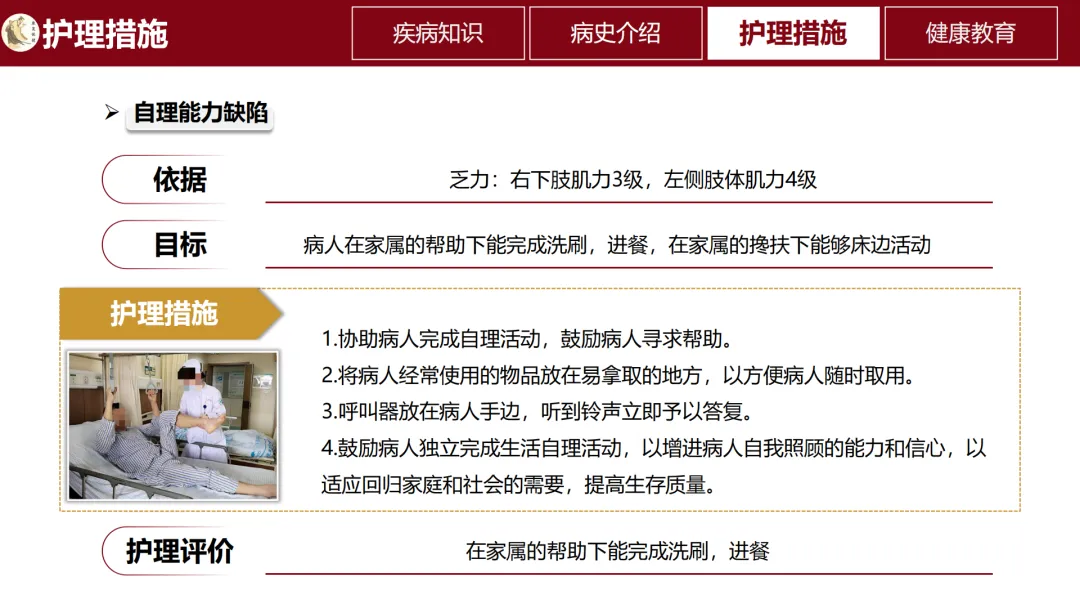 护理措施

疾病知识 病史介绍 护理措施 健康教育

➢ 自理能力缺陷

依据

乏力：右下肢肌力3级，左侧肢体肌力4级

目标

病人在家属的帮助下能完成洗刷，进餐，在家属的搀扶下能够床边活动

护理措施

1.协助病人完成自理活动，鼓励病人寻求帮助。
2.将病人经常使用的物品放在易拿取的地方，以方便病人随时取用。
3.呼叫器放在病人手边，听到铃声立即予以答复。
4.鼓励病人独立完成生活自理活动，以增进病人自我照顾的能力和信心，以适应回归家庭和社会的需要，提高生存质量。

护理评价

在家属的帮助下能完成洗刷，进餐